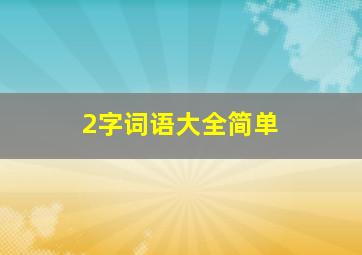 2字词语大全简单